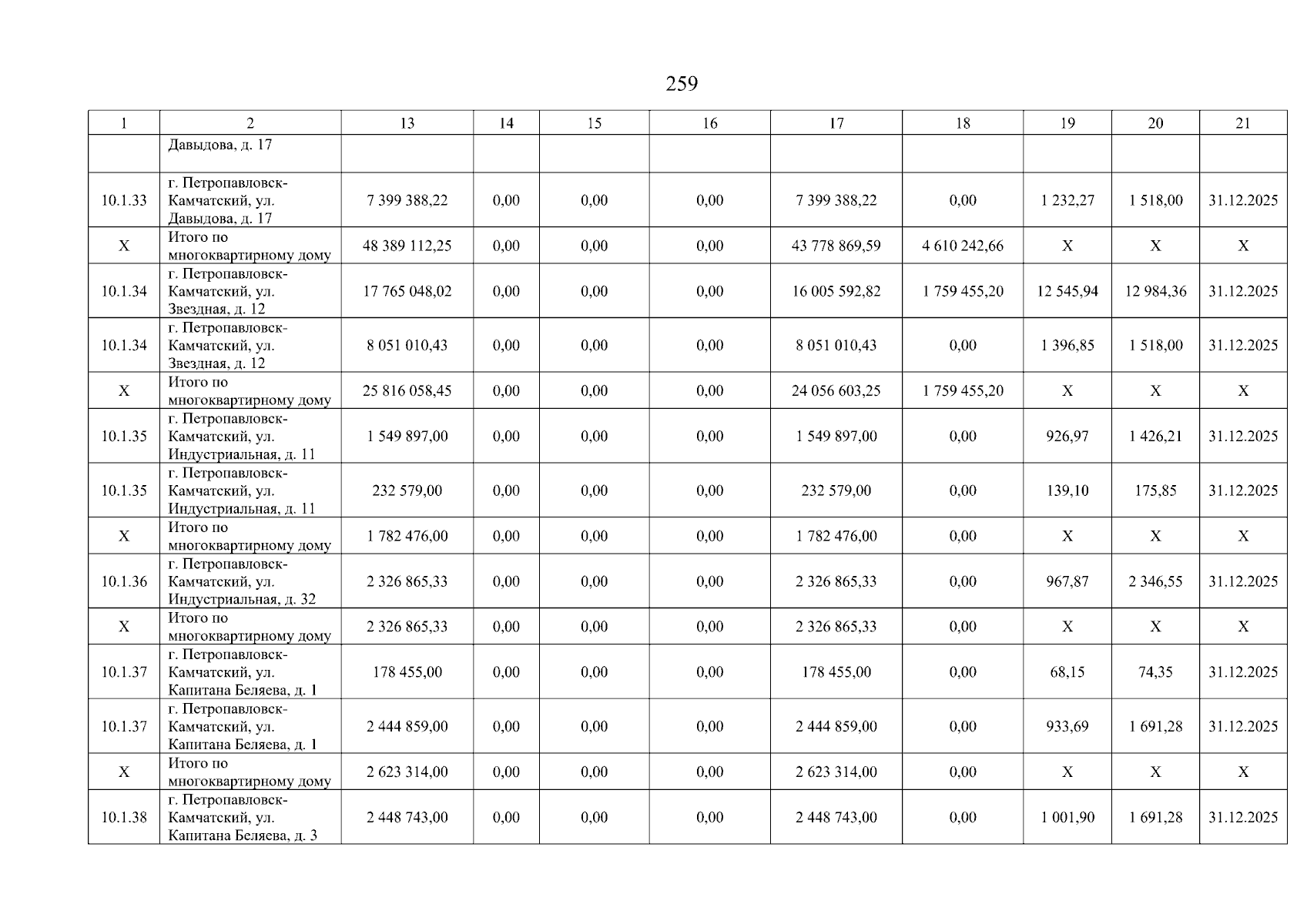 259

| 1 | 2 | 13 | 14 | 15 | 16 | 17 | 18 | 19 | 20 | 21 |
|---|---|---|---|---|---|---|---|---|---|---|
| | Давыдова, д. 17 | | | | | | | | | |
| 10.1.33 | г. Петропавловск-Камчатский, ул. Давыдова, д. 17 | 7 399 388,22 | 0,00 | 0,00 | 0,00 | 7 399 388,22 | 0,00 | 1 232,27 | 1 518,00 | 31.12.2025 |
| X | Итого по многоквартирному дому | 48 389 112,25 | 0,00 | 0,00 | 0,00 | 43 778 869,59 | 4 610 242,66 | X | X | X |
| 10.1.34 | г. Петропавловск-Камчатский, ул. Звездная, д. 12 | 17 765 048,02 | 0,00 | 0,00 | 0,00 | 16 005 592,82 | 1 759 455,20 | 12 545,94 | 12 984,36 | 31.12.2025 |
| 10.1.34 | г. Петропавловск-Камчатский, ул. Звездная, д. 12 | 8 051 010,43 | 0,00 | 0,00 | 0,00 | 8 051 010,43 | 0,00 | 1 396,85 | 1 518,00 | 31.12.2025 |
| X | Итого по многоквартирному дому | 25 816 058,45 | 0,00 | 0,00 | 0,00 | 24 056 603,25 | 1 759 455,20 | X | X | X |
| 10.1.35 | г. Петропавловск-Камчатский, ул. Индустриальная, д. 11 | 1 549 897,00 | 0,00 | 0,00 | 0,00 | 1 549 897,00 | 0,00 | 926,97 | 1 426,21 | 31.12.2025 |
| 10.1.35 | г. Петропавловск-Камчатский, ул. Индустриальная, д. 11 | 232 579,00 | 0,00 | 0,00 | 0,00 | 232 579,00 | 0,00 | 139,10 | 175,85 | 31.12.2025 |
| X | Итого по многоквартирному дому | 1 782 476,00 | 0,00 | 0,00 | 0,00 | 1 782 476,00 | 0,00 | X | X | X |
| 10.1.36 | г. Петропавловск-Камчатский, ул. Индустриальная, д. 32 | 2 326 865,33 | 0,00 | 0,00 | 0,00 | 2 326 865,33 | 0,00 | 967,87 | 2 346,55 | 31.12.2025 |
| X | Итого по многоквартирному дому | 2 326 865,33 | 0,00 | 0,00 | 0,00 | 2 326 865,33 | 0,00 | X | X | X |
| 10.1.37 | г. Петропавловск-Камчатский, ул. Капитана Беляева, д. 1 | 178 455,00 | 0,00 | 0,00 | 0,00 | 178 455,00 | 0,00 | 68,15 | 74,35 | 31.12.2025 |
| 10.1.37 | г. Петропавловск-Камчатский, ул. Капитана Беляева, д. 1 | 2 444 859,00 | 0,00 | 0,00 | 0,00 | 2 444 859,00 | 0,00 | 933,69 | 1 691,28 | 31.12.2025 |
| X | Итого по многоквартирному дому | 2 623 314,00 | 0,00 | 0,00 | 0,00 | 2 623 314,00 | 0,00 | X | X | X |
| 10.1.38 | г. Петропавловск-Камчатский, ул. Капитана Беляева, д. 3 | 2 448 743,00 | 0,00 | 0,00 | 0,00 | 2 448 743,00 | 0,00 | 1 001,90 | 1 691,28 | 31.12.2025 |